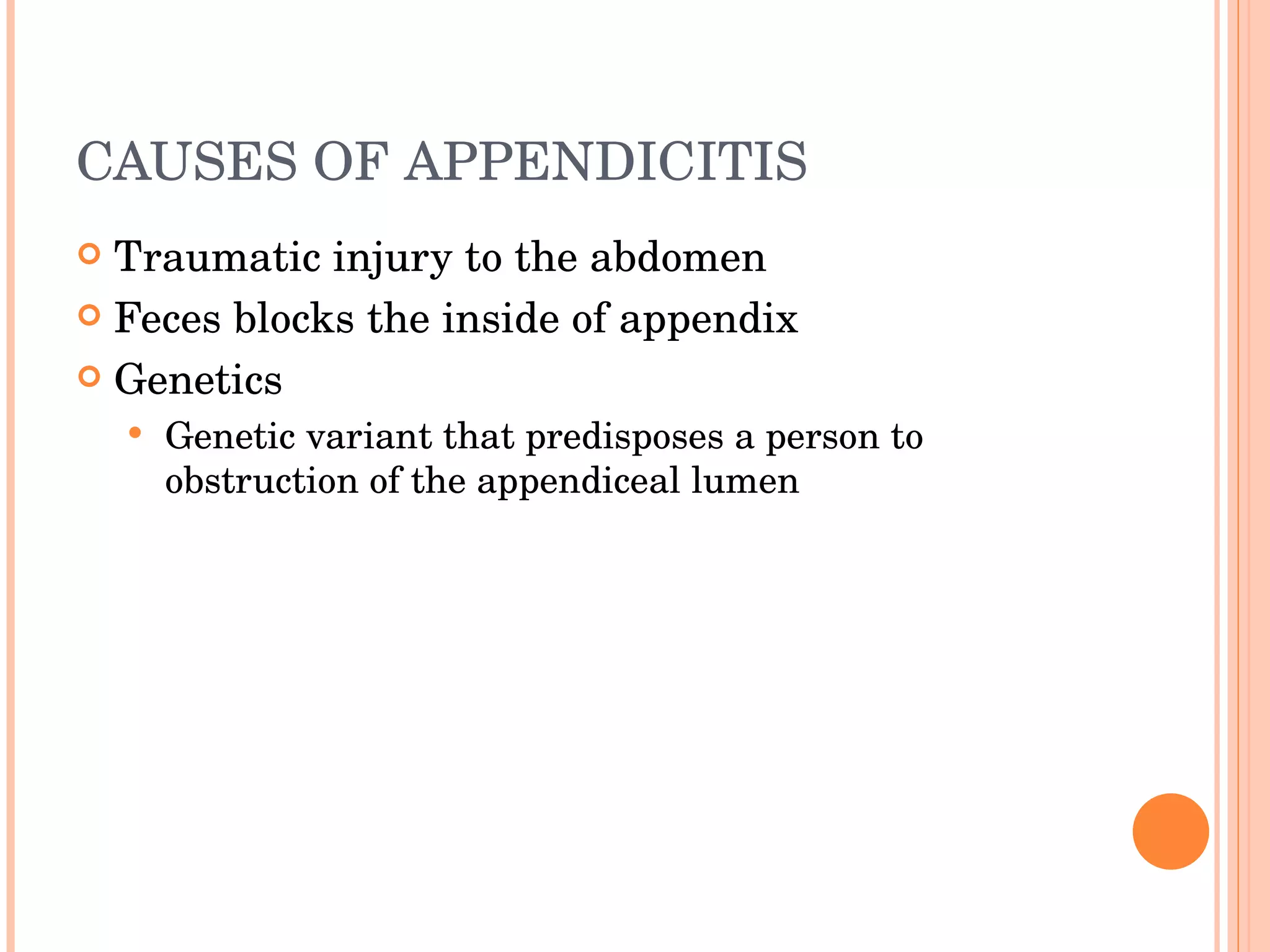 CAUSES OF APPENDICITIS

Traumatic injury to the abdomen

Feces blocks the inside of appendix

Genetics

Genetic variant that predisposes a person to obstruction of the appendiceal lumen